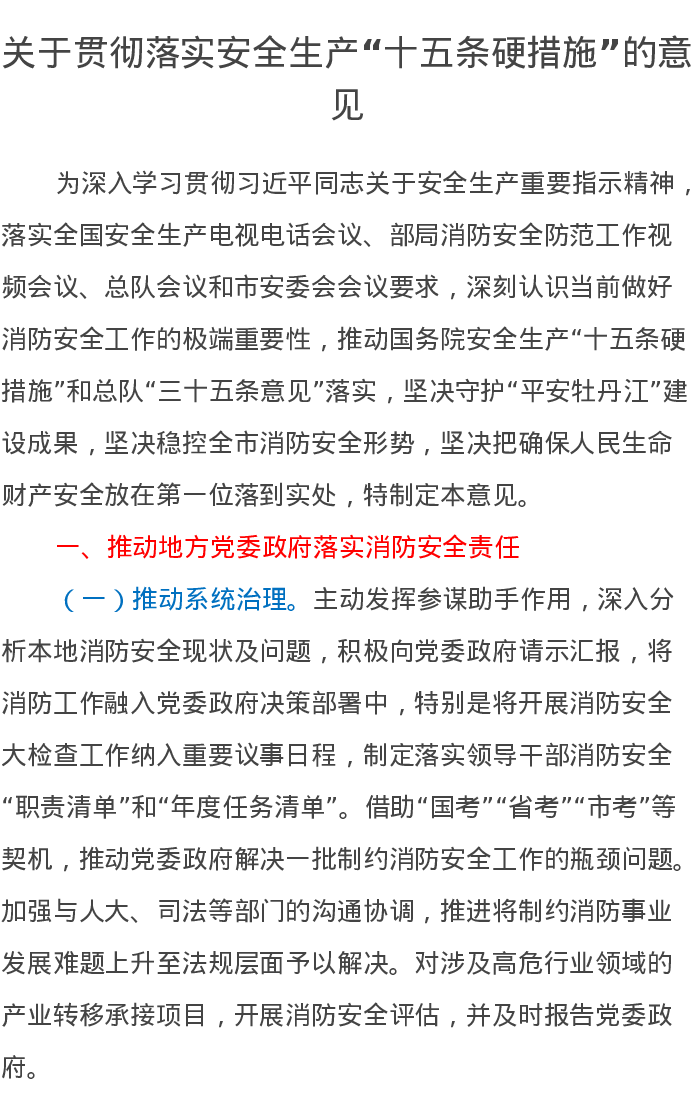 关于贯彻落实安全生产“十五条硬措施”的意见

为深入学习贯彻习近平同志关于安全生产重要指示精神，落实全国安全生产电视电话会议、部局消防安全防范工作视频会议、总队会议和市安委会会议要求，深刻认识当前做好消防安全工作的极端重要性，推动国务院安全生产“十五条硬措施”和总队“三十五条意见”落实，坚决守护“平安牡丹江”建设成果，坚决稳控全市消防安全形势，坚决把确保人民生命财产安全放在第一位落到实处，特制定本意见。

一、推动地方党委政府落实消防安全责任

（一）推动系统治理。主动发挥参谋助手作用，深入分析本地消防安全现状及问题，积极向党委政府请示汇报，将消防工作融入党委政府决策部署中，特别是将开展消防安全大检查工作纳入重要议事日程，制定落实领导干部消防安全“职责清单”和“年度任务清单”。借助“国考”“省考”“市考”等契机，推动党委政府解决一批制约消防安全工作的瓶颈问题。加强与人大、司法等部门的沟通协调，推进将制约消防事业发展难题上升至法规层面予以解决。对涉及高危行业领域的产业转移承接项目，开展消防安全评估，并及时报告党委政府。